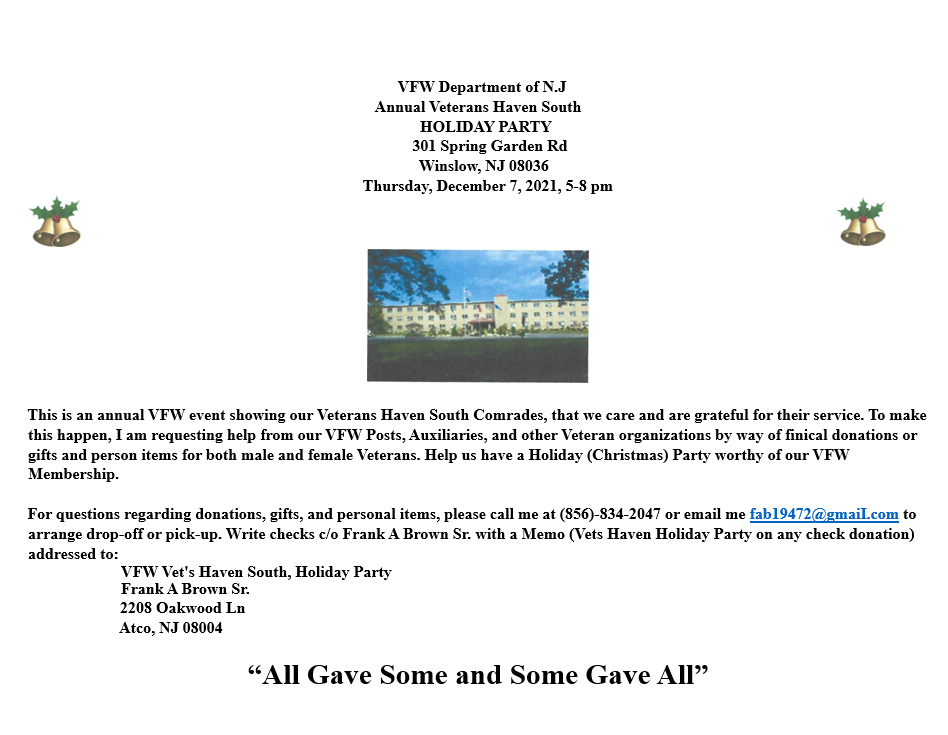 VFW Department of N.J
Annual Veterans Haven South
HOLIDAY PARTY
301 Spring Garden Rd
Winslow, NJ 08036
Thursday, December 7, 2021, 5-8 pm

This is an annual VFW event showing our Veterans Haven South Comrades, that we care and are grateful for their service. To make this happen, I am requesting help from our VFW Posts, Auxiliaries, and other Veteran organizations by way of finical donations or gifts and person items for both male and female Veterans. Help us have a Holiday (Christmas) Party worthy of our VFW Membership.

For questions regarding donations, gifts, and personal items, please call me at (856)-834-2047 or email me fab19472@gmaiL.com to arrange drop-off or pick-up. Write checks c/o Frank A Brown Sr. with a Memo (Vets Haven Holiday Party on any check donation) addressed to:
VFW Vet's Haven South, Holiday Party
Frank A Brown Sr.
2208 Oakwood Ln
Atco, NJ 08004

“All Gave Some and Some Gave All”